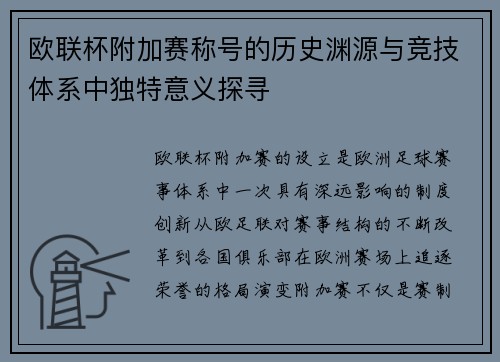 欧联杯附加赛称号的历史渊源与竞技体系中独特意义探寻

欧联杯附加赛的设立是欧洲足球赛事体系中一次具有深远影响的制度创新从欧足联对赛事结构的不断改革到各国俱乐部在欧洲赛场上追逐荣誉的格局演变附加赛不仅是赛制